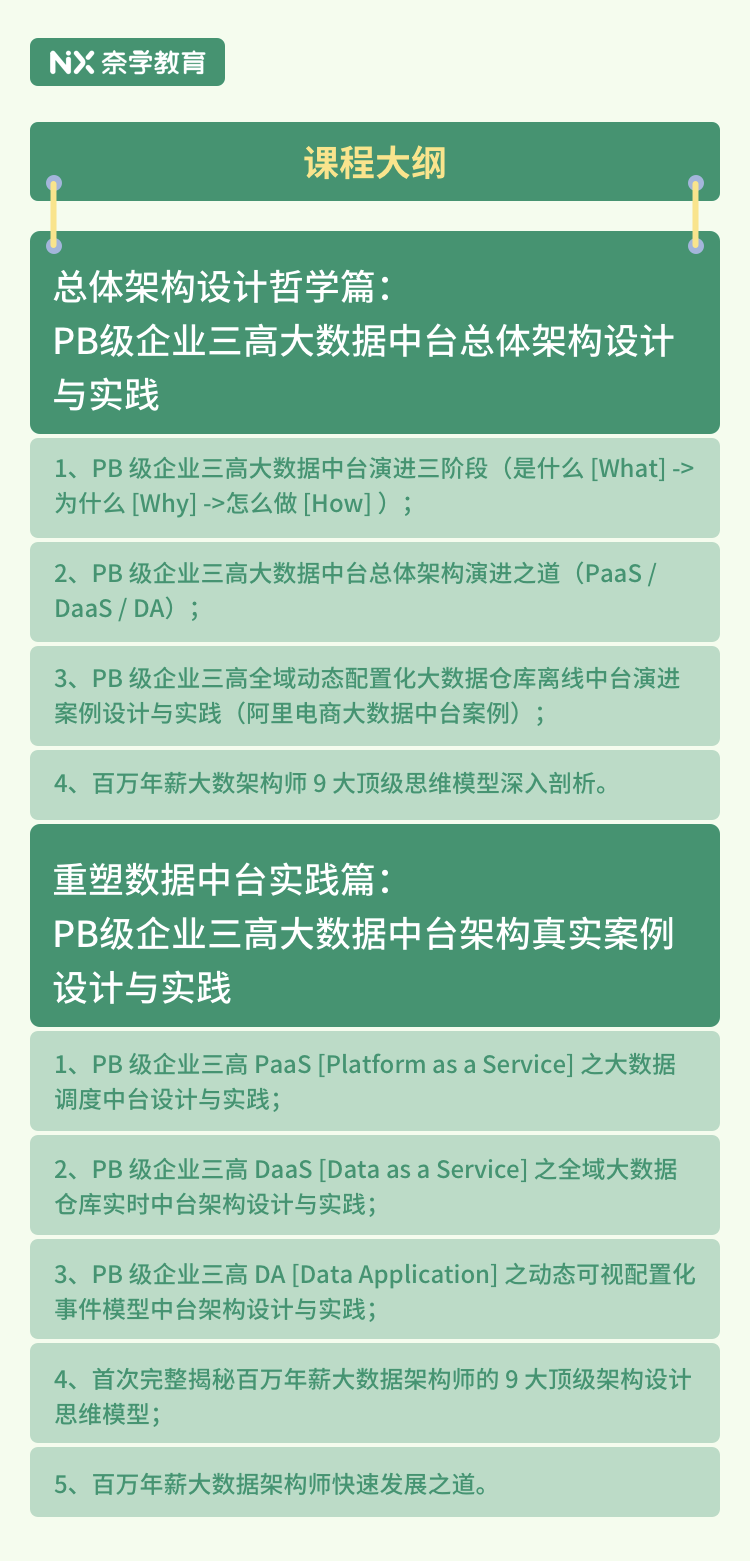 NX 奈学教育

课程大纲

总体架构设计哲学篇：
PB级企业三高大数据中台总体架构设计与实践

1、PB 级企业三高大数据中台演进三阶段（是什么 [What] -> 为什么 [Why] ->怎么做 [How] ）；

2、PB 级企业三高大数据中台总体架构演进之道（PaaS / DaaS / DA）；

3、PB 级企业三高全域动态配置化大数据仓库离线中台演进案例设计与实践（阿里电商大数据中台案例）；

4、百万年薪大数架构师 9 大顶级思维模型深入剖析。

重塑数据中台实践篇：
PB级企业三高大数据中台架构真实案例设计与实践

1、PB 级企业三高 PaaS [Platform as a Service] 之大数据调度中台设计与实践；

2、PB 级企业三高 DaaS [Data as a Service] 之全域大数据仓库实时中台架构设计与实践；

3、PB 级企业三高 DA [Data Application] 之动态可视配置化事件模型中台架构设计与实践；

4、首次完整揭秘百万年薪大数据架构师的 9 大顶级架构设计思维模型；

5、百万年薪大数据架构师快速发展之道。